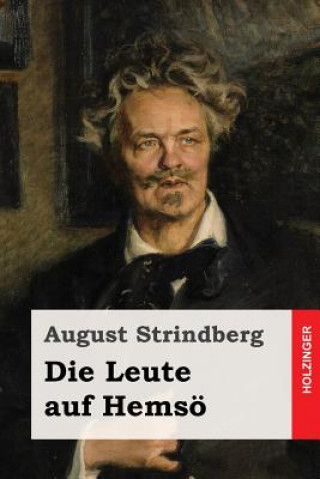 August Strindberg

Die Leute auf Hemsö

HOLZINGER